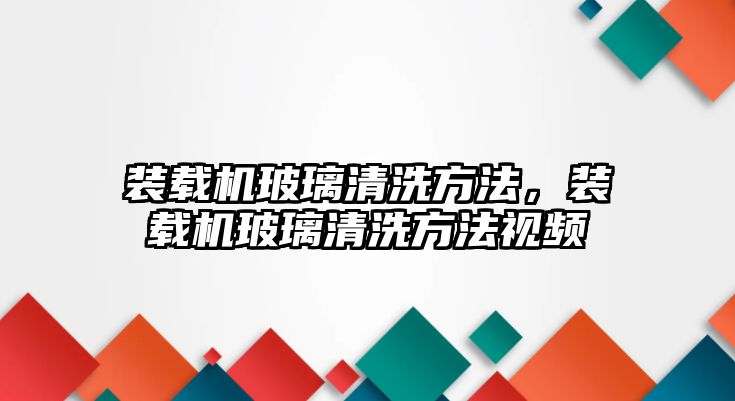 装载机玻璃清洗方法，装载机玻璃清洗方法视频